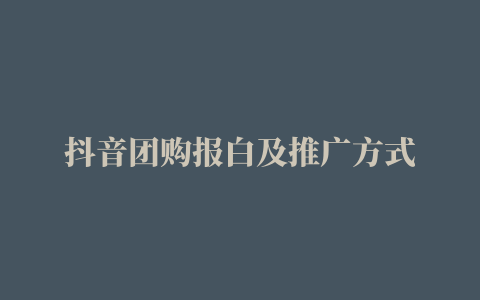 抖音团购报白及推广方式